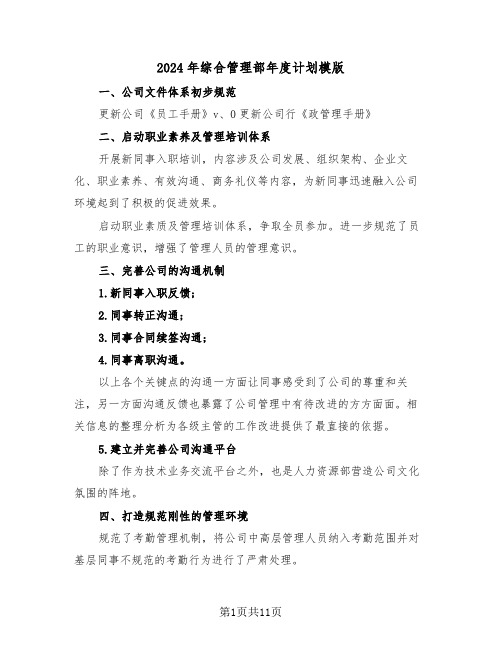 2024年综合管理部年度计划模版

一、公司文件体系初步规范

更新公司《员工手册》v、0更新公司行《政管理手册》

二、启动职业素养及管理培训体系

开展新同事入职培训，内容涉及公司发展、组织架构、企业文化、职业素养、有效沟通、商务礼仪等内容，为新同事迅速融入公司环境起到了积极的促进效果。

启动职业素质及管理培训体系，争取全员参加。进一步规范了员工的职业意识，增强了管理人员的管理意识。

三、完善公司的沟通机制

1.新同事入职反馈；

2.同事转正沟通；

3.同事合同续签沟通；

4.同事离职沟通。

以上各个关键点的沟通一方面让同事感受到了公司的尊重和关注，另一方面沟通反馈也暴露了公司管理中有待改进的方方面面。相关信息的整理分析为各级主管的工作改进提供了最直接的依据。

5.建立并完善公司沟通平台

除了作为技术业务交流平台之外，也是人力资源部营造公司文化氛围的阵地。

四、打造规范刚性的管理环境

规范了考勤管理机制，将公司中高层管理人员纳入考勤范围并对基层同事不规范的考勤行为进行了严肃处理。

第1页共11页